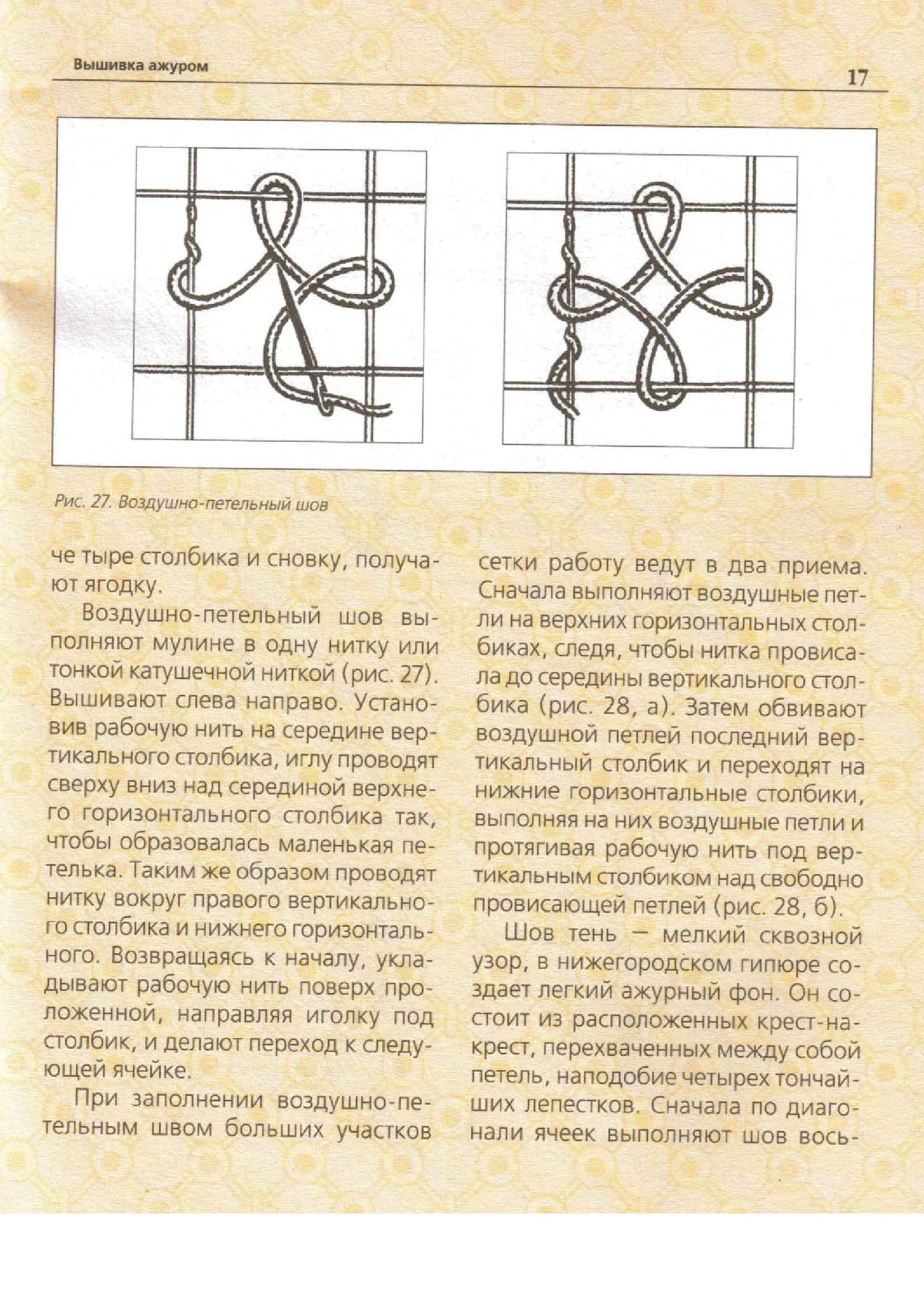 Вышивка ажуром

17

Рис. 27. Воздушно-петельный шов

че тыре столбика и сновку, получают ягодку.

Воздушно-петельный шов выполняют мулине в одну нитку или тонкой катушечной ниткой (рис. 27). Вышивают слева направо. Установив рабочую нить на середине вертикального столбика, иглу проводят сверху вниз над серединой верхнего горизонтального столбика так, чтобы образовалась маленькая петелька. Таким же образом проводят нитку вокруг правого вертикального столбика и нижнего горизонтального. Возвращаясь к началу, укладывают рабочую нить поверх проложенной, направляя иголку под столбик, и делают переход к следующей ячейке.

При заполнении воздушно-петельным швом больших участков сетки работу ведут в два приема. Сначала выполняют воздушные петли на верхних горизонтальных столбиках, следя, чтобы нитка провисала до середины вертикального столбика (рис. 28, а). Затем обвивают воздушной петлей последний вертикальный столбик и переходят на нижние горизонтальные столбики, выполняя на них воздушные петли и протягивая рабочую нить под вертикальным столбиком над свободно провисающей петлей (рис. 28, б).

Шов тень — мелкий сквозной узор, в нижегородском гипюре создает легкий ажурный фон. Он состоит из расположенных крест-накрест, перехваченных между собой петель, наподобие четырех тончайших лепестков. Сначала по диагонали ячеек выполняют шов вось-